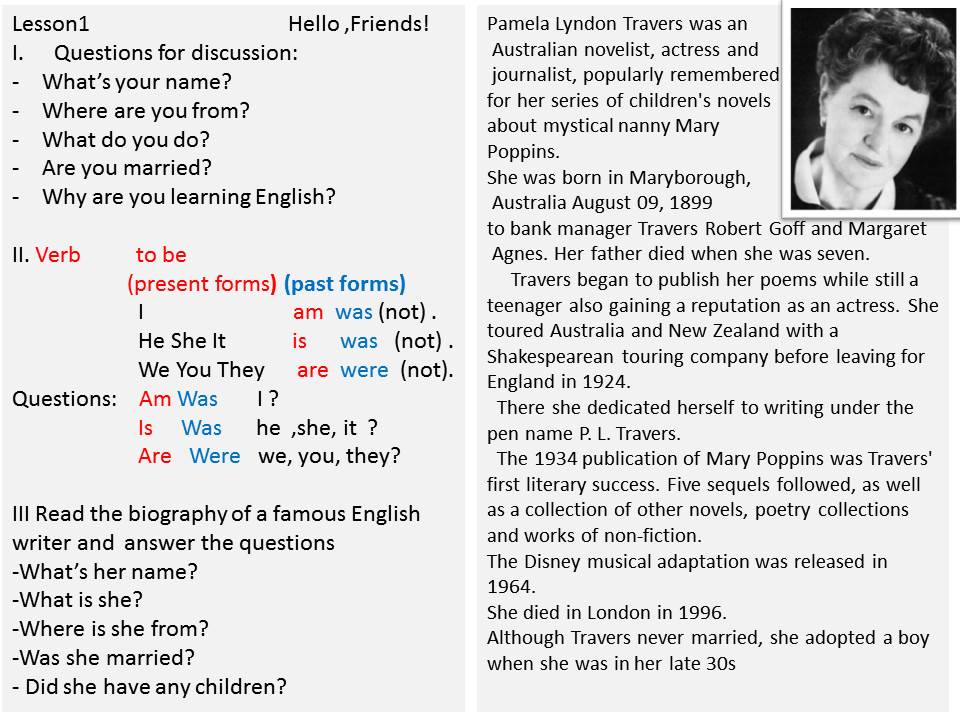 Lesson1 Hello ,Friends!

I. Questions for discussion:
- What's your name?
- Where are you from?
- What do you do?
- Are you married?
- Why are you learning English?

II. Verb to be
(present forms) (past forms)
I am was (not) .
He She It is was (not) .
We You They are were (not).
Questions: Am Was I ?
Is Was he ,she, it ?
Are Were we, you, they?

III Read the biography of a famous English writer and answer the questions
-What's her name?
-What is she?
-Where is she from?
-Was she married?
- Did she have any children?

Pamela Lyndon Travers was an Australian novelist, actress and journalist, popularly remembered for her series of children's novels about mystical nanny Mary Poppins.
She was born in Maryborough, Australia August 09, 1899 to bank manager Travers Robert Goff and Margaret Agnes. Her father died when she was seven.
Travers began to publish her poems while still a teenager also gaining a reputation as an actress. She toured Australia and New Zealand with a Shakespearean touring company before leaving for England in 1924.
There she dedicated herself to writing under the pen name P. L. Travers.
The 1934 publication of Mary Poppins was Travers' first literary success. Five sequels followed, as well as a collection of other novels, poetry collections and works of non-fiction.
The Disney musical adaptation was released in 1964.
She died in London in 1996.
Although Travers never married, she adopted a boy when she was in her late 30s